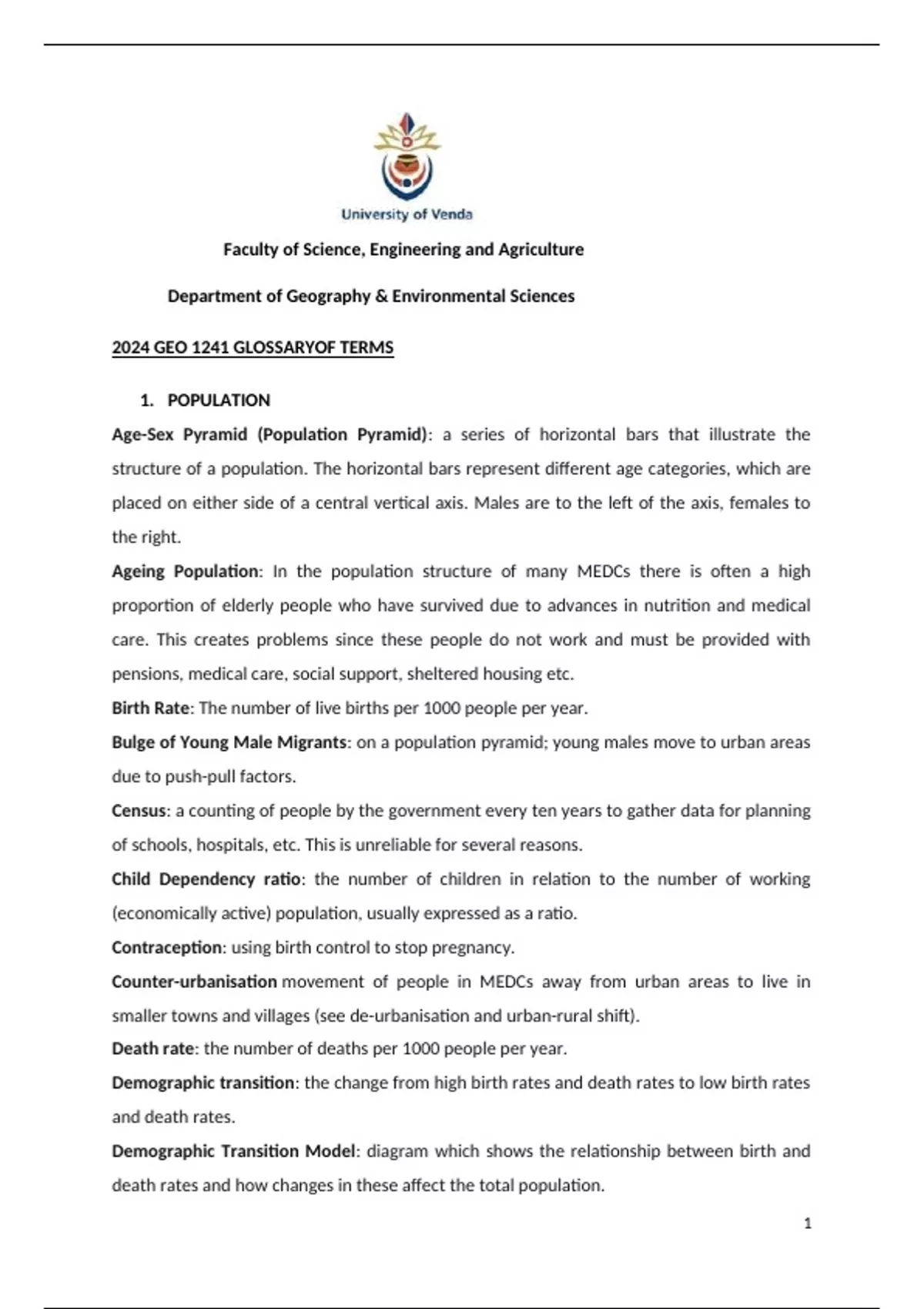 University of Venda

Faculty of Science, Engineering and Agriculture

Department of Geography & Environmental Sciences

2024 GEO 1241 GLOSSARYOF TERMS

1. POPULATION

Age-Sex Pyramid (Population Pyramid): a series of horizontal bars that illustrate the structure of a population. The horizontal bars represent different age categories, which are placed on either side of a central vertical axis. Males are to the left of the axis, females to the right.

Ageing Population: In the population structure of many MEDCs there is often a high proportion of elderly people who have survived due to advances in nutrition and medical care. This creates problems since these people do not work and must be provided with pensions, medical care, social support, sheltered housing etc.

Birth Rate: The number of live births per 1000 people per year.

Bulge of Young Male Migrants: on a population pyramid; young males move to urban areas due to push-pull factors.

Census: a counting of people by the government every ten years to gather data for planning of schools, hospitals, etc. This is unreliable for several reasons.

Child Dependency ratio: the number of children in relation to the number of working (economically active) population, usually expressed as a ratio.

Contraception: using birth control to stop pregnancy.

Counter-urbanisation movement of people in MEDCs away from urban areas to live in smaller towns and villages (see de-urbanisation and urban-rural shift).

Death rate: the number of deaths per 1000 people per year.

Demographic transition: the change from high birth rates and death rates to low birth rates and death rates.

Demographic Transition Model: diagram which shows the relationship between birth and death rates and how changes in these affect the total population.

1